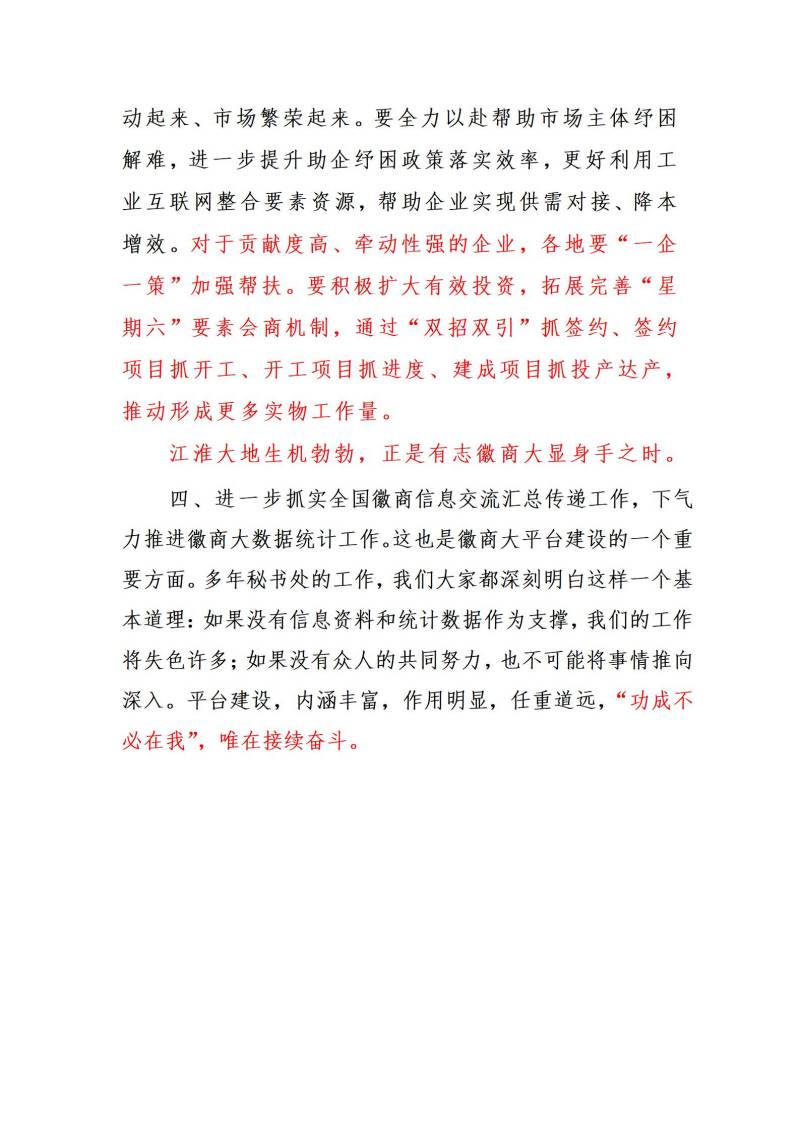 动起来、市场繁荣起来。要全力以赴帮助市场主体纾困解难，进一步提升助企纾困政策落实效率，更好利用工业互联网整合要素资源，帮助企业实现供需对接、降本增效。对于贡献度高、牵动性强的企业，各地要“一企一策”加强帮扶。要积极扩大有效投资，拓展完善“星期六”要素会商机制，通过“双招双引”抓签约、签约项目抓开工、开工项目抓进度、建成项目抓投产达产，推动形成更多实物工作量。

江淮大地生机勃勃，正是有志徽商大显身手之时。

四、进一步抓实全国徽商信息交流汇总传递工作，下气力推进徽商大数据统计工作。这也是徽商大平台建设的一个重要方面。多年秘书处的工作，我们大家都深刻明白这样一个基本道理：如果没有信息资料和统计数据作为支撑，我们的工作将失色许多；如果没有众人的共同努力，也不可能将事情推向深入。平台建设，内涵丰富，作用明显，任重道远，“功成不必在我”，唯在接续奋斗。